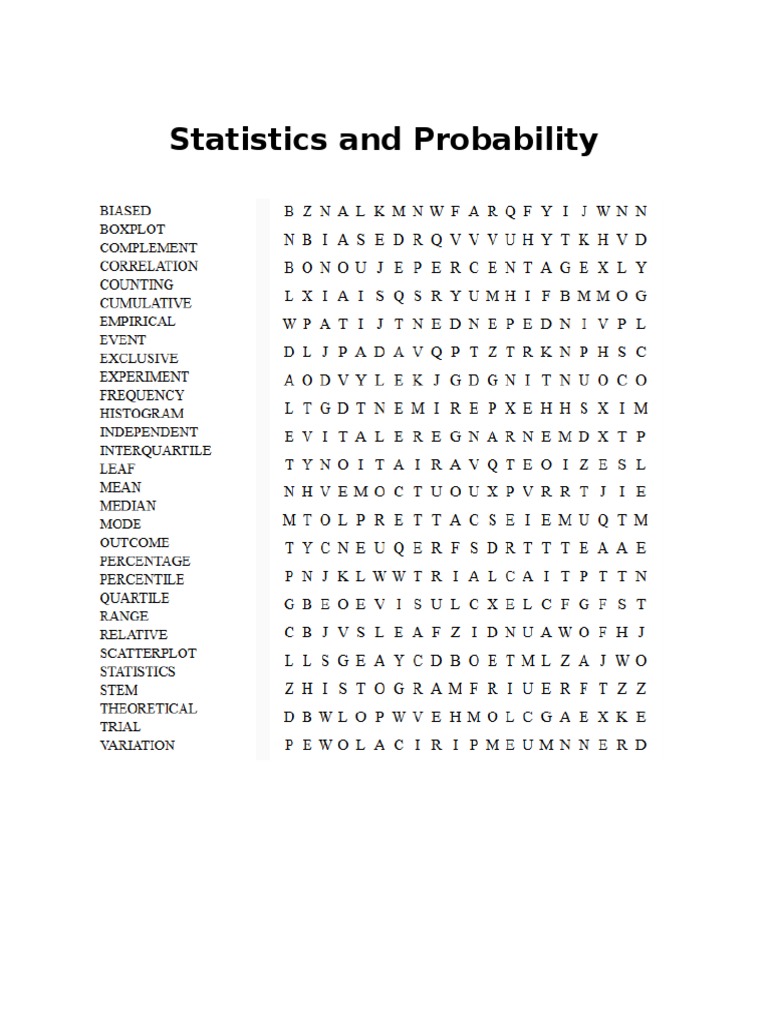 Statistics and Probability

BIASED
BOXPLOT
COMPLEMENT
CORRELATION
COUNTING
CUMULATIVE
EMPIRICAL
EVENT
EXCLUSIVE
EXPERIMENT
FREQUENCY
HISTOGRAM
INDEPENDENT
INTERQUARTILE
LEAF
MEAN
MEDIAN
MODE
OUTCOME
PERCENTAGE
PERCENTILE
QUARTILE
RANGE
RELATIVE
SCATTERPLOT
STATISTICS
STEM
THEORETICAL
TRIAL
VARIATION

B Z N A L K M N W F A R Q F Y I J W N N
N B I A S E D R Q V V V U H Y T K H V D
B O N O U J E P E R C E N T A G E X L Y
L X I A I S Q S R Y U M H I F B M M O G
W P A T I J T N E D N E P E D N I V P L
D L J P A D A V Q P T Z T R K N P H S C
A O D V Y L E K J G D G N I T N U O C O
L T G D T N E M I R E P X E H H S X I M
E V I T A L E R E G N A R N E M D X T P
T Y N O I T A I R A V Q T E O I Z E S L
N H V E M O C T U O U X P V R R T J I E
M T O L P R E T T A C S E I E M U Q T M
T Y C N E U Q E R F S D R T T T E A A E
P N J K L W W T R I A L C A I T P T T N
G B E O E V I S U L C X E L C F G F S T
C B J V S L E A F Z I D N U A W O F H J
L L S G E A Y C D B O E T M L Z A J W O
Z H I S T O G R A M F R I U E R F T Z Z
D B W L O P W V E H M O L C G A E X K E
P E W O L A C I R I P M E U M N N E R D